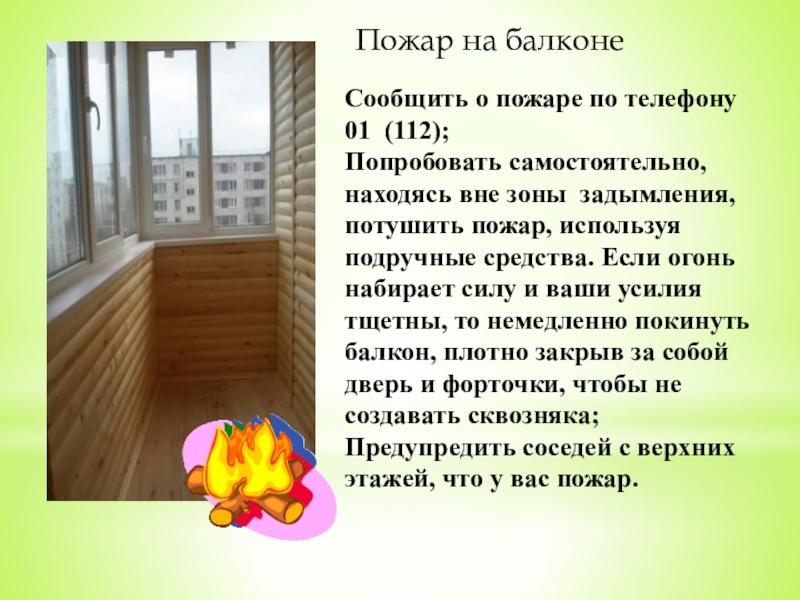 Пожар на балконе

Сообщить о пожаре по телефону 01 (112);
Попробовать самостоятельно, находясь вне зоны задымления, потушить пожар, используя подручные средства. Если огонь набирает силу и ваши усилия тщетны, то немедленно покинуть балкон, плотно закрыв за собой дверь и форточки, чтобы не создавать сквозняка;
Предупредить соседей с верхних этажей, что у вас пожар.